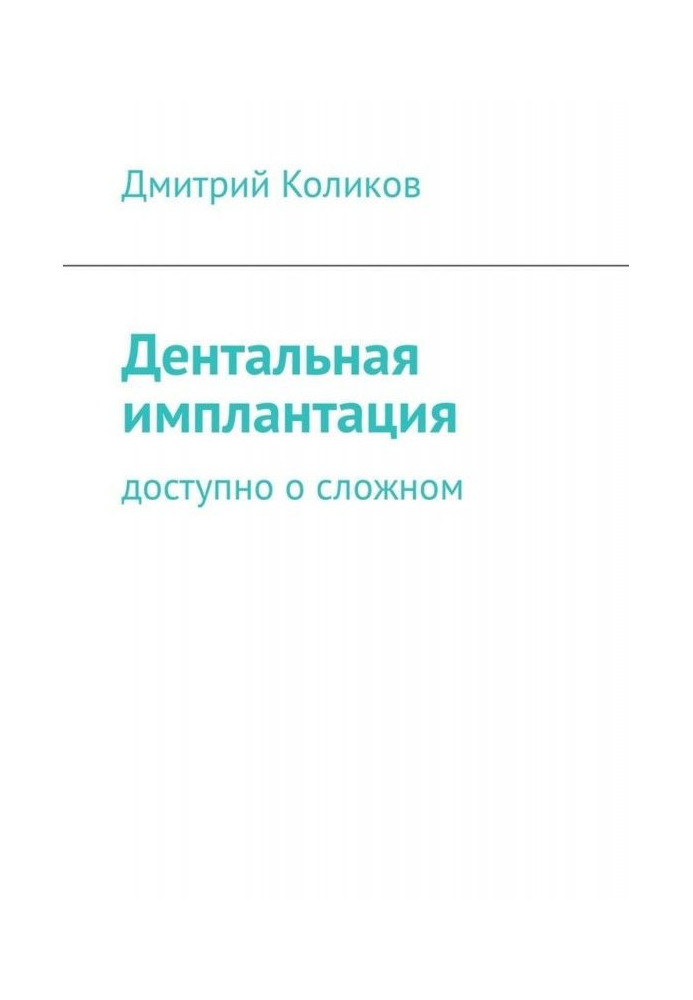 Дмитрий Коликов

Дентальная имплантация

доступно о сложном